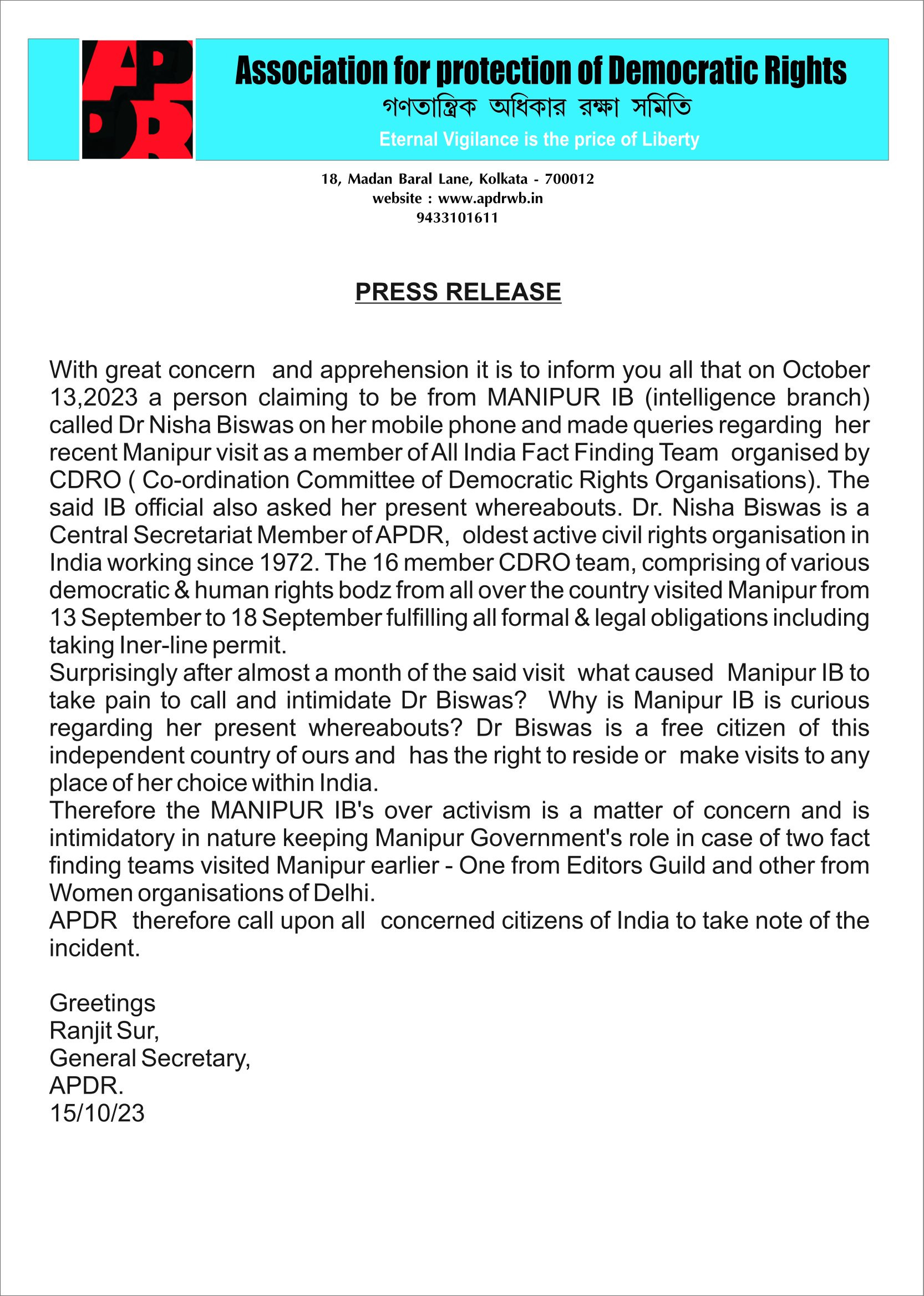 APDR

Association for protection of Democratic Rights
গণতান্ত্রিক অধিকার রক্ষা সমিতি
Eternal Vigilance is the price of Liberty

18, Madan Baral Lane, Kolkata - 700012
website : www.apdrwb.in
9433101611

PRESS RELEASE

With great concern and apprehension it is to inform you all that on October 13,2023 a person claiming to be from MANIPUR IB (intelligence branch) called Dr Nisha Biswas on her mobile phone and made queries regarding her recent Manipur visit as a member of All India Fact Finding Team organised by CDRO ( Co-ordination Committee of Democratic Rights Organisations). The said IB official also asked her present whereabouts. Dr. Nisha Biswas is a Central Secretariat Member of APDR, oldest active civil rights organisation in India working since 1972. The 16 member CDRO team, comprising of various democratic & human rights bodz from all over the country visited Manipur from 13 September to 18 September fulfilling all formal & legal obligations including taking Iner-line permit.
Surprisingly after almost a month of the said visit what caused Manipur IB to take pain to call and intimidate Dr Biswas? Why is Manipur IB is curious regarding her present whereabouts? Dr Biswas is a free citizen of this independent country of ours and has the right to reside or make visits to any place of her choice within India.
Therefore the MANIPUR IB's over activism is a matter of concern and is intimidatory in nature keeping Manipur Government's role in case of two fact finding teams visited Manipur earlier - One from Editors Guild and other from Women organisations of Delhi.
APDR therefore call upon all concerned citizens of India to take note of the incident.

Greetings
Ranjit Sur,
General Secretary,
APDR.
15/10/23